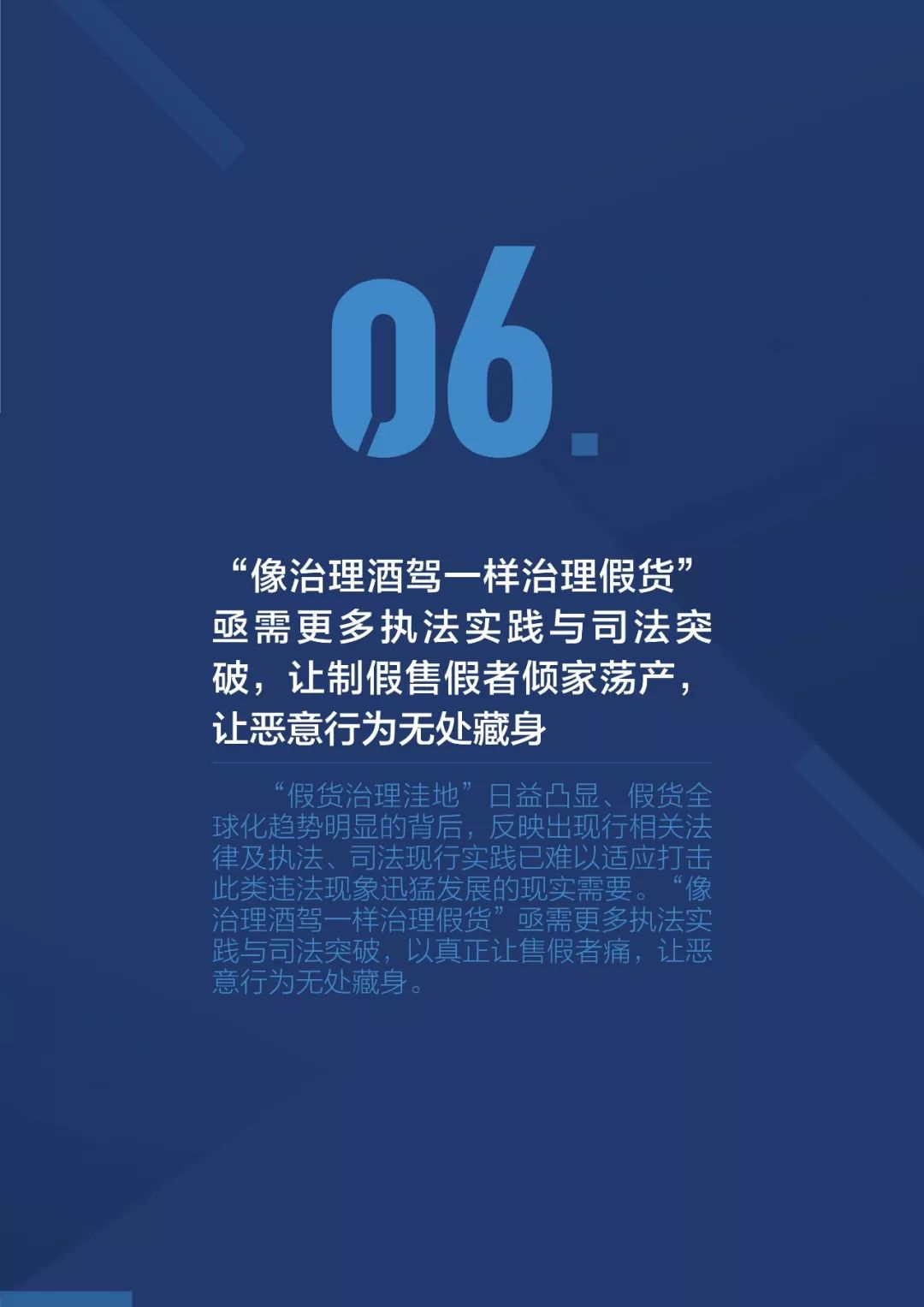 06.

“像治理酒驾一样治理假货”亟需更多执法实践与司法突破，让制假售假者倾家荡产，让恶意行为无处藏身

“假货治理洼地”日益凸显、假货全球化趋势明显的背后，反映出现行相关法律及执法、司法现行实践已难以适应打击此类违法现象迅猛发展的现实需要。“像治理酒驾一样治理假货”亟需更多执法实践与司法突破，以真正让售假者痛，让恶意行为无处藏身。